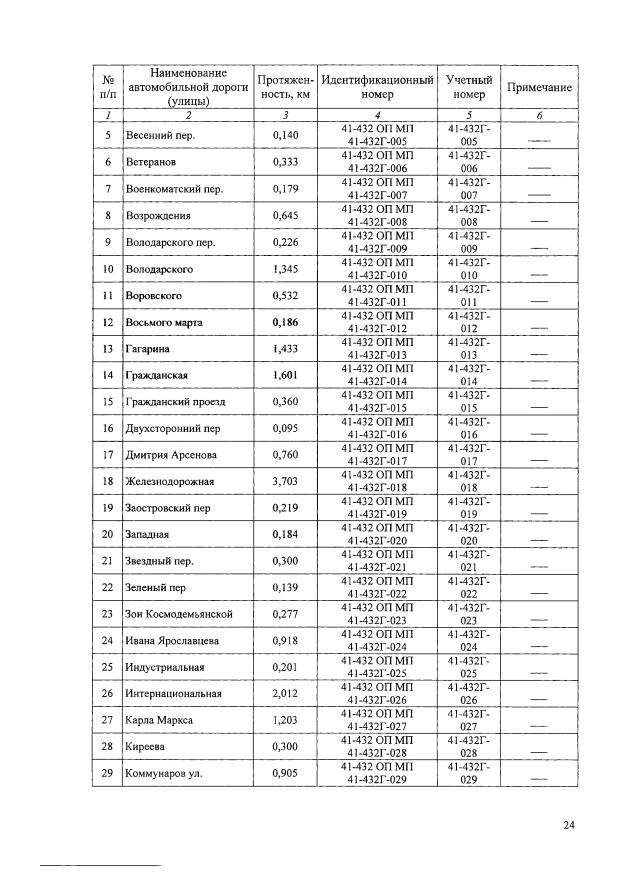 | № п/п | Наименование автомобильной дороги (улицы) | Протяженность, км | Идентификационный номер | Учетный номер | Примечание |
|---|---|---|---|---|---|
| 1 | 2 | 3 | 4 | 5 | 6 |
| 5 | Весенний пер. | 0,140 | 41-432 ОП МП 41-432Г-005 | 41-432Г-005 | — |
| 6 | Ветеранов | 0,333 | 41-432 ОП МП 41-432Г-006 | 41-432Г-006 | — |
| 7 | Военкоматский пер. | 0,179 | 41-432 ОП МП 41-432Г-007 | 41-432Г-007 | — |
| 8 | Возрождения | 0,645 | 41-432 ОП МП 41-432Г-008 | 41-432Г-008 | — |
| 9 | Володарского пер. | 0,226 | 41-432 ОП МП 41-432Г-009 | 41-432Г-009 | — |
| 10 | Володарского | 1,345 | 41-432 ОП МП 41-432Г-010 | 41-432Г-010 | — |
| 11 | Воровского | 0,532 | 41-432 ОП МП 41-432Г-011 | 41-432Г-011 | — |
| 12 | Восьмого марта | 0,186 | 41-432 ОП МП 41-432Г-012 | 41-432Г-012 | — |
| 13 | Гагарина | 1,433 | 41-432 ОП МП 41-432Г-013 | 41-432Г-013 | — |
| 14 | Гражданская | 1,601 | 41-432 ОП МП 41-432Г-014 | 41-432Г-014 | — |
| 15 | Гражданский проезд | 0,360 | 41-432 ОП МП 41-432Г-015 | 41-432Г-015 | — |
| 16 | Двухсторонний пер | 0,095 | 41-432 ОП МП 41-432Г-016 | 41-432Г-016 | — |
| 17 | Дмитрия Арсенова | 0,760 | 41-432 ОП МП 41-432Г-017 | 41-432Г-017 | — |
| 18 | Железнодорожная | 3,703 | 41-432 ОП МП 41-432Г-018 | 41-432Г-018 | — |
| 19 | Заостровский пер | 0,219 | 41-432 ОП МП 41-432Г-019 | 41-432Г-019 | — |
| 20 | Западная | 0,184 | 41-432 ОП МП 41-432Г-020 | 41-432Г-020 | — |
| 21 | Звездный пер. | 0,300 | 41-432 ОП МП 41-432Г-021 | 41-432Г-021 | — |
| 22 | Зеленый пер | 0,139 | 41-432 ОП МП 41-432Г-022 | 41-432Г-022 | — |
| 23 | Зои Космодемьянской | 0,277 | 41-432 ОП МП 41-432Г-023 | 41-432Г-023 | — |
| 24 | Ивана Ярославцева | 0,918 | 41-432 ОП МП 41-432Г-024 | 41-432Г-024 | — |
| 25 | Индустриальная | 0,201 | 41-432 ОП МП 41-432Г-025 | 41-432Г-025 | — |
| 26 | Интернациональная | 2,012 | 41-432 ОП МП 41-432Г-026 | 41-432Г-026 | — |
| 27 | Карла Маркса | 1,203 | 41-432 ОП МП 41-432Г-027 | 41-432Г-027 | — |
| 28 | Киреева | 0,300 | 41-432 ОП МП 41-432Г-028 | 41-432Г-028 | — |
| 29 | Коммунаров ул. | 0,905 | 41-432 ОП МП 41-432Г-029 | 41-432Г-029 | — |

24